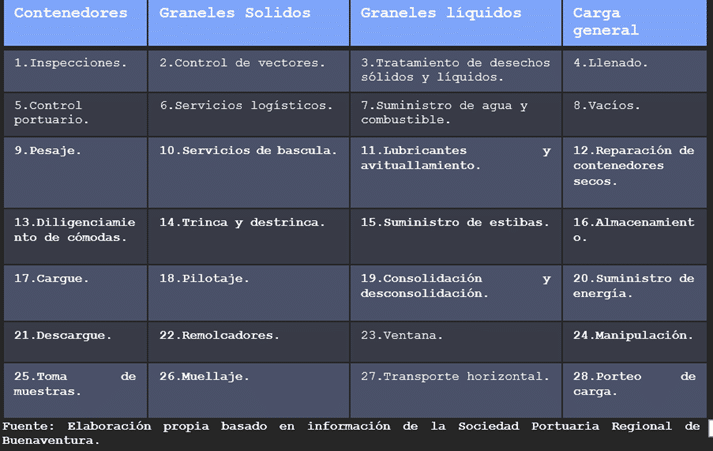 | Contenedores | Graneles Solidos | Graneles líquidos | Carga general |
|---|---|---|---|
| 1.Inspecciones. | 2.Control de vectores. | 3.Tratamiento de desechos sólidos y líquidos. | 4.Llenado. |
| 5.Control portuario. | 6.Servicios logísticos. | 7.Suministro de agua y combustible. | 8.Vacíos. |
| 9.Pesaje. | 10.Servicios de bascula. | 11.Lubricantes y avituallamiento. | 12.Reparación de contenedores secos. |
| 13.Diligenciamiento de cómodas. | 14.Trinca y destrinca. | 15.Suministro de estibas. | 16.Almacenamiento. |
| 17.Cargue. | 18.Pilotaje. | 19.Consolidación y desconsolidación. | 20.Suministro de energía. |
| 21.Descargue. | 22.Remolcadores. | 23.Ventana. | 24.Manipulación. |
| 25.Toma de muestras. | 26.Muellaje. | 27.Transporte horizontal. | 28.Porteo de carga. |

Fuente: Elaboración propia basado en información de la Sociedad Portuaria Regional de Buenaventura.